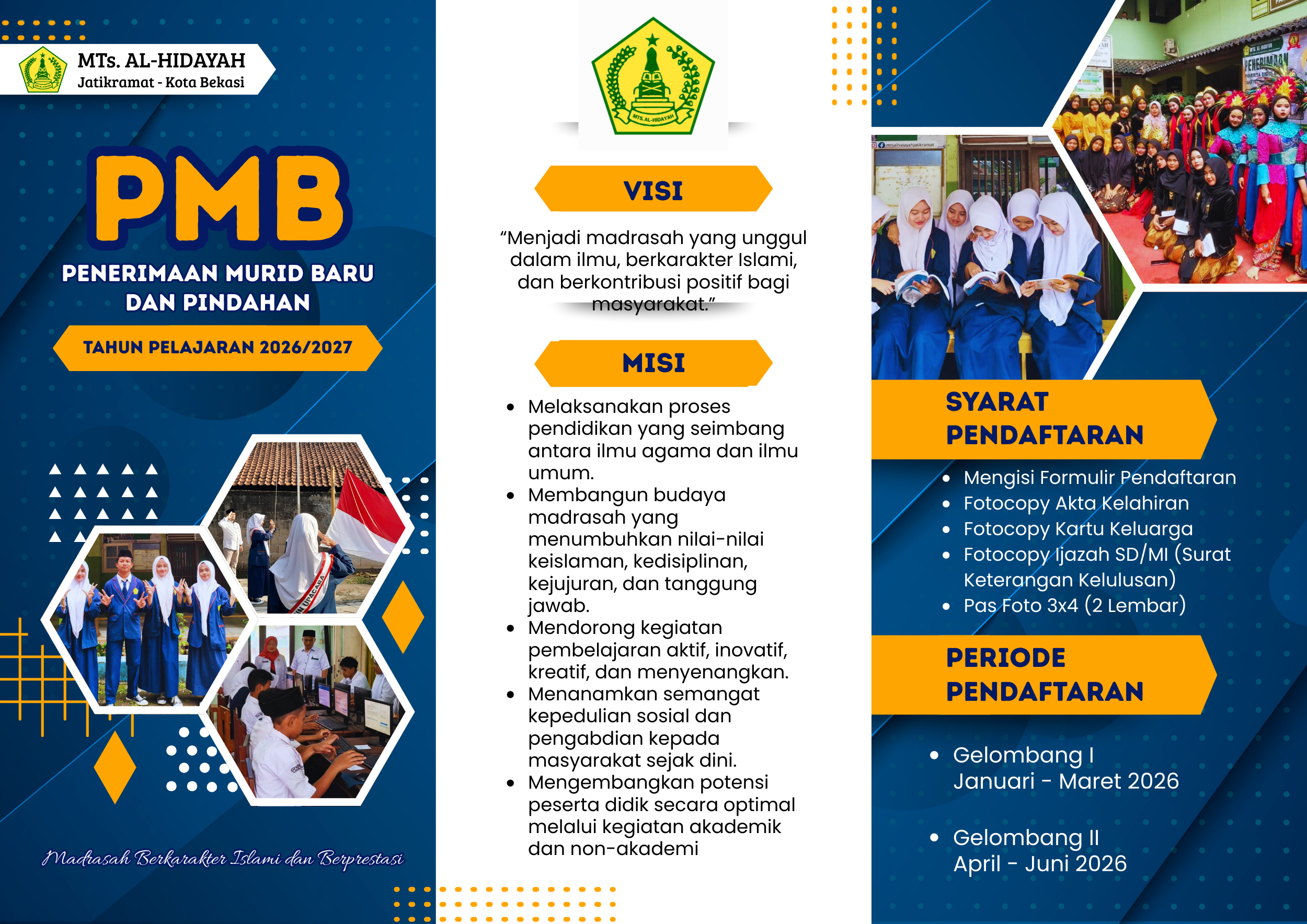 MTs. AL-HIDAYAH
Jatikramat - Kota Bekasi

PMB

PENERIMAAN MURID BARU DAN PINDAHAN

TAHUN PELAJARAN 2026/2027

Madrasah Berkarakter Islami dan Berprestasi

VISI

"Menjadi madrasah yang unggul dalam ilmu, berkarakter Islami, dan berkontribusi positif bagi masyarakat."

MISI

• Melaksanakan proses pendidikan yang seimbang antara ilmu agama dan ilmu umum.
• Membangun budaya madrasah yang menumbuhkan nilai-nilai keislaman, kedisiplinan, kejujuran, dan tanggung jawab.
• Mendorong kegiatan pembelajaran aktif, inovatif, kreatif, dan menyenangkan.
• Menanamkan semangat kepedulian sosial dan pengabdian kepada masyarakat sejak dini.
• Mengembangkan potensi peserta didik secara optimal melalui kegiatan akademik dan non-akademi

SYARAT PENDAFTARAN

• Mengisi Formulir Pendaftaran
• Fotocopy Akta Kelahiran
• Fotocopy Kartu Keluarga
• Fotocopy Ijazah SD/MI (Surat Keterangan Kelulusan)
• Pas Foto 3x4 (2 Lembar)

PERIODE PENDAFTARAN

• Gelombang I
Januari - Maret 2026

• Gelombang II
April - Juni 2026